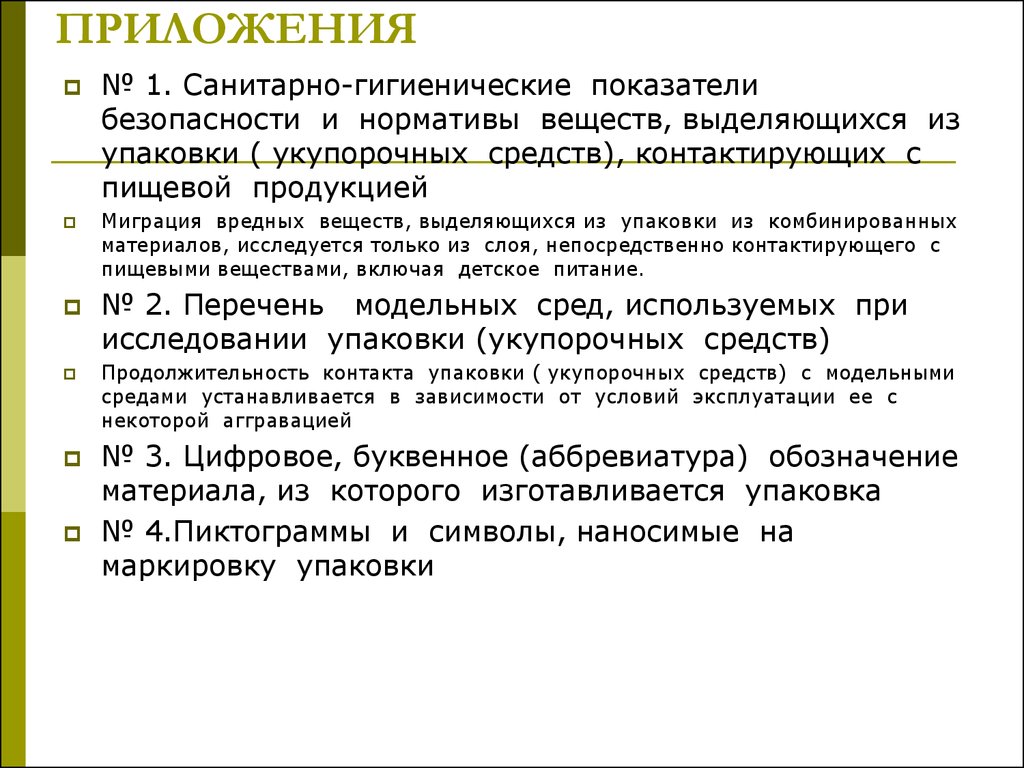 ПРИЛОЖЕНИЯ

№ 1. Санитарно-гигиенические показатели безопасности и нормативы веществ, выделяющихся из упаковки ( укупорочных средств), контактирующих с пищевой продукцией

Миграция вредных веществ, выделяющихся из упаковки из комбинированных материалов, исследуется только из слоя, непосредственно контактирующего с пищевыми веществами, включая детское питание.

№ 2. Перечень модельных сред, используемых при исследовании упаковки (укупорочных средств)

Продолжительность контакта упаковки ( укупорочных средств) с модельными средами устанавливается в зависимости от условий эксплуатации ее с некоторой аггравацией

№ 3. Цифровое, буквенное (аббревиатура) обозначение материала, из которого изготавливается упаковка

№ 4.Пиктограммы и символы, наносимые на маркировку упаковки